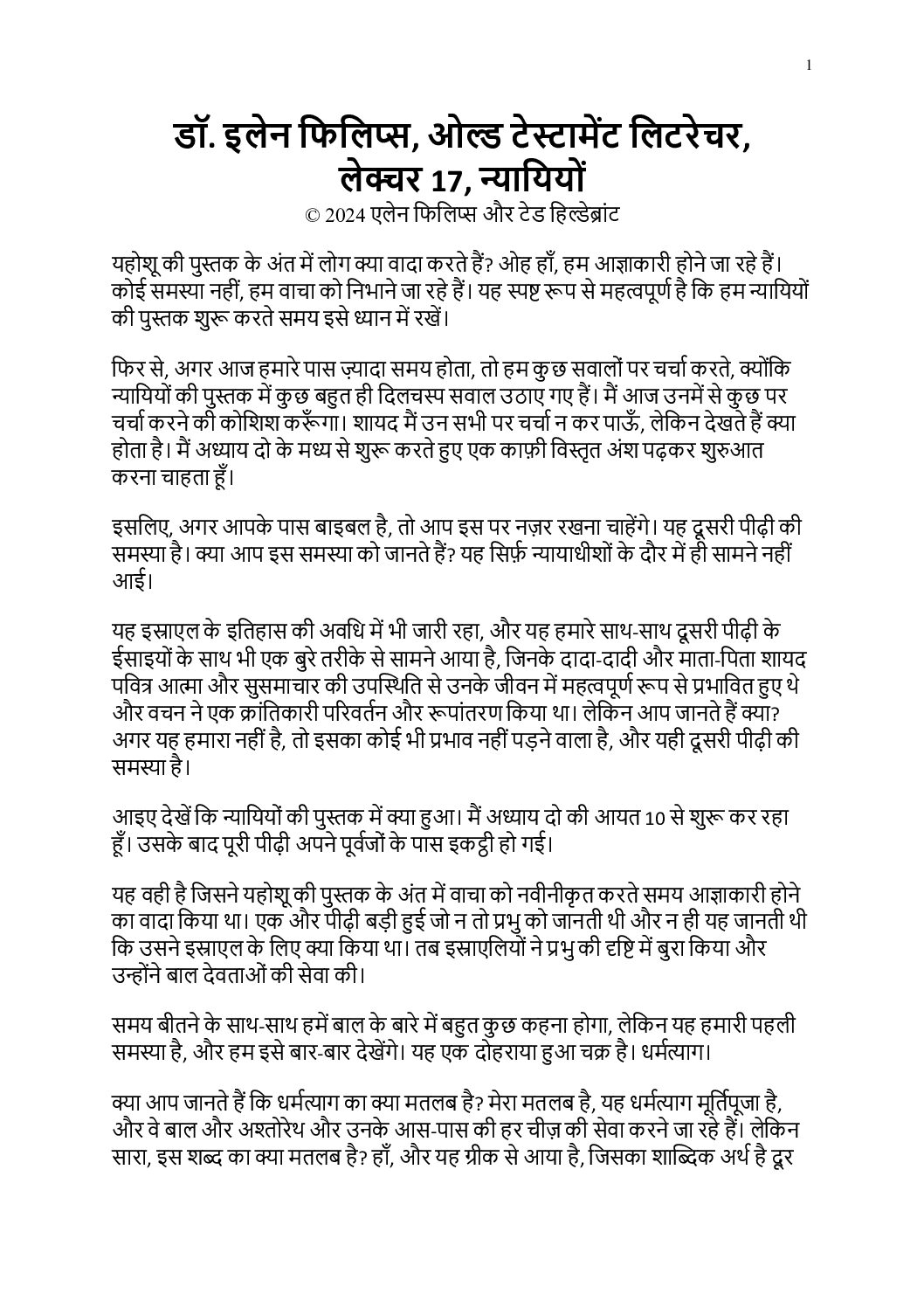 1

डॉ. इलेन फिलिप्स, ओल्ड टेस्टामेंट लिटरेचर, लेक्चर 17, न्यायियों
© 2024 एलेन फिलिप्स और टेड हिल्डेब्रांट

यहोशू की पुस्तक के अंत में लोग क्या वादा करते हैं? ओह हाँ, हम आज्ञाकारी होने जा रहे हैं। कोई समस्या नहीं, हम वाचा को निभाने जा रहे हैं। यह स्पष्ट रूप से महत्वपूर्ण है कि हम न्यायियों की पुस्तक शुरू करते समय इसे ध्यान में रखें।

फिर से, अगर आज हमारे पास ज़्यादा समय होता, तो हम कुछ सवालों पर चर्चा करते, क्योंकि न्यायियों की पुस्तक में कुछ बहुत ही दिलचस्प सवाल उठाए गए हैं। मैं आज उनमें से कुछ पर चर्चा करने की कोशिश करूँगा। शायद मैं उन सभी पर चर्चा न कर पाऊँ, लेकिन देखते हैं क्या होता है। मैं अध्याय दो के मध्य से शुरू करते हुए एक काफ़ी विस्तृत अंश पढ़कर शुरुआत करना चाहता हूँ।

इसलिए, अगर आपके पास बाइबल है, तो आप इस पर नज़र रखना चाहेंगे। यह दूसरी पीढ़ी की समस्या है। क्या आप इस समस्या को जानते हैं? यह सिर्फ़ न्यायाधीशों के दौर में ही सामने नहीं आई।

यह इस्राएल के इतिहास की अवधि में भी जारी रहा, और यह हमारे साथ-साथ दूसरी पीढ़ी के ईसाइयों के साथ भी एक बुरे तरीके से सामने आया है, जिनके दादा-दादी और माता-पिता शायद पवित्र आत्मा और सुसमाचार की उपस्थिति से उनके जीवन में महत्वपूर्ण रूप से प्रभावित हुए थे और वचन ने एक क्रांतिकारी परिवर्तन और रूपांतरण किया था। लेकिन आप जानते हैं क्या? अगर यह हमारा नहीं है, तो इसका कोई भी प्रभाव नहीं पड़ने वाला है, और यही दूसरी पीढ़ी की समस्या है।

आइए देखें कि न्यायियों की पुस्तक में क्या हुआ। मैं अध्याय दो की आयत 10 से शुरू कर रहा हूँ। उसके बाद पूरी पीढ़ी अपने पूर्वजों के पास इकट्ठी हो गई।

यह वही है जिसने यहोशू की पुस्तक के अंत में वाचा को नवीनीकृत करते समय आज्ञाकारी होने का वादा किया था। एक और पीढ़ी बड़ी हुई जो न तो प्रभु को जानती थी और न ही यह जानती थी कि उसने इस्राएल के लिए क्या किया था। तब इस्राएलियों ने प्रभु की दृष्टि में बुरा किया और उन्होंने बाल देवताओं की सेवा की।

समय बीतने के साथ-साथ हमें बाल के बारे में बहुत कुछ कहना होगा, लेकिन यह हमारी पहली समस्या है, और हम इसे बार-बार देखेंगे। यह एक दोहराया हुआ चक्र है। धर्मत्याग।

क्या आप जानते हैं कि धर्मत्याग का क्या मतलब है? मेरा मतलब है, यह धर्मत्याग मूर्तिपूजा है, और वे बाल और अश्तोरेथ और उनके आस-पास की हर चीज़ की सेवा करने जा रहे हैं। लेकिन सारा, इस शब्द का क्या मतलब है? हाँ, और यह ग्रीक से आया है, जिसका शाब्दिक अर्थ है दूर